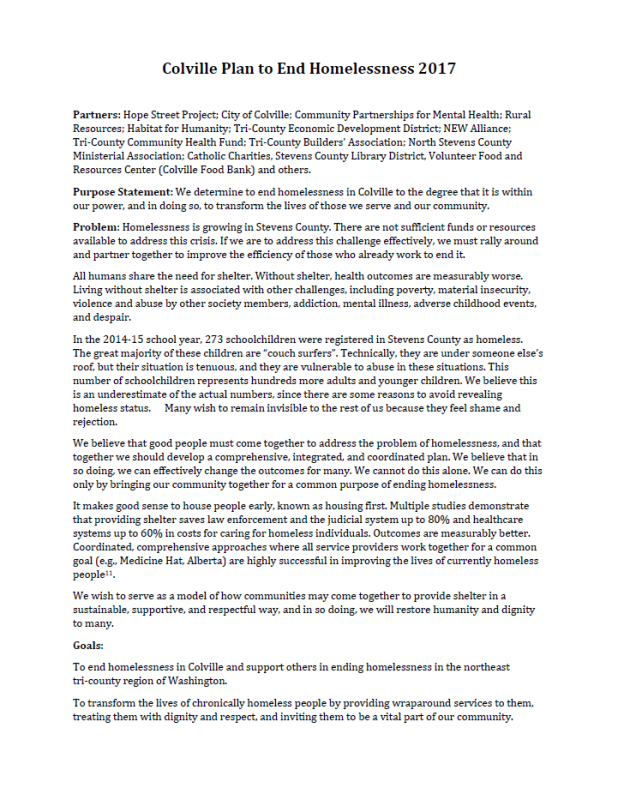 Colville Plan to End Homelessness 2017

Partners: Hope Street Project; City of Colville; Community Partnerships for Mental Health; Rural Resources; Habitat for Humanity; Tri-County Economic Development District; NEW Alliance; Tri-County Community Health Fund; Tri-County Builders' Association; North Stevens County Ministerial Association; Catholic Charities, Stevens County Library District, Volunteer Food and Resources Center (Colville Food Bank) and others.

Purpose Statement: We determine to end homelessness in Colville to the degree that it is within our power, and in doing so, to transform the lives of those we serve and our community.

Problem: Homelessness is growing in Stevens County. There are not sufficient funds or resources available to address this crisis. If we are to address this challenge effectively, we must rally around and partner together to improve the efficiency of those who already work to end it.

All humans share the need for shelter. Without shelter, health outcomes are measurably worse. Living without shelter is associated with other challenges, including poverty, material insecurity, violence and abuse by other society members, addiction, mental illness, adverse childhood events, and despair.

In the 2014-15 school year, 273 schoolchildren were registered in Stevens County as homeless. The great majority of these children are "couch surfers". Technically, they are under someone else's roof, but their situation is tenuous, and they are vulnerable to abuse in these situations. This number of schoolchildren represents hundreds more adults and younger children. We believe this is an underestimate of the actual numbers, since there are some reasons to avoid revealing homeless status. Many wish to remain invisible to the rest of us because they feel shame and rejection.

We believe that good people must come together to address the problem of homelessness, and that together we should develop a comprehensive, integrated, and coordinated plan. We believe that in so doing, we can effectively change the outcomes for many. We cannot do this alone. We can do this only by bringing our community together for a common purpose of ending homelessness.

It makes good sense to house people early, known as housing first. Multiple studies demonstrate that providing shelter saves law enforcement and the judicial system up to 80% and healthcare systems up to 60% in costs for caring for homeless individuals. Outcomes are measurably better. Coordinated, comprehensive approaches where all service providers work together for a common goal (e.g., Medicine Hat, Alberta) are highly successful in improving the lives of currently homeless people$^{11}$.

We wish to serve as a model of how communities may come together to provide shelter in a sustainable, supportive, and respectful way, and in so doing, we will restore humanity and dignity to many.

Goals:

To end homelessness in Colville and support others in ending homelessness in the northeast tri-county region of Washington.

To transform the lives of chronically homeless people by providing wraparound services to them, treating them with dignity and respect, and inviting them to be a vital part of our community.